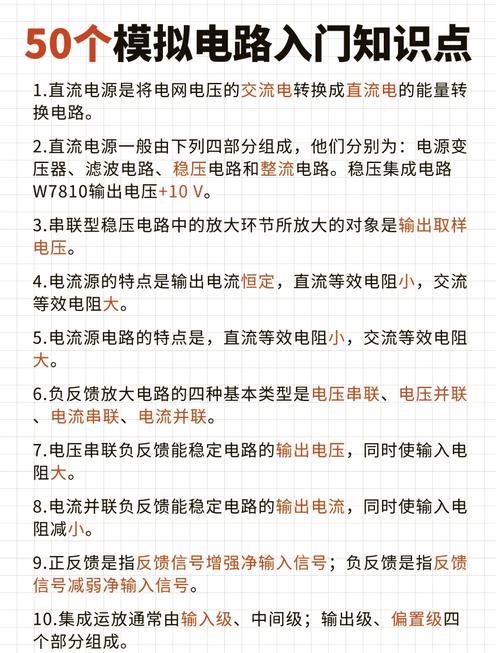 50个模拟电路入门知识点

1.直流电源是将电网电压的交流电转换成直流电的能量转换电路。

2.直流电源一般由下列四部分组成，他们分别为：电源变压器、滤波电路、稳压电路和整流电路。稳压集成电路W7810输出电压+10 V。

3.串联型稳压电路中的放大环节所放大的对象是输出取样电压。

4.电流源的特点是输出电流恒定，直流等效电阻小，交流等效电阻大。

5.电流源电路的特点是，直流等效电阻小，交流等效电阻大。

6.负反馈放大电路的四种基本类型是电压串联、电压并联、电流串联、电流并联。

7.电压串联负反馈能稳定电路的输出电压，同时使输入电阻大。

8.电流并联负反馈能稳定电路的输出电流，同时使输入电阻减小。

9.正反馈是指反馈信号增强净输入信号；负反馈是指反馈信号减弱净输入信号。

10.集成运放通常由输入级、中间级；输出级、偏置级四个部分组成。